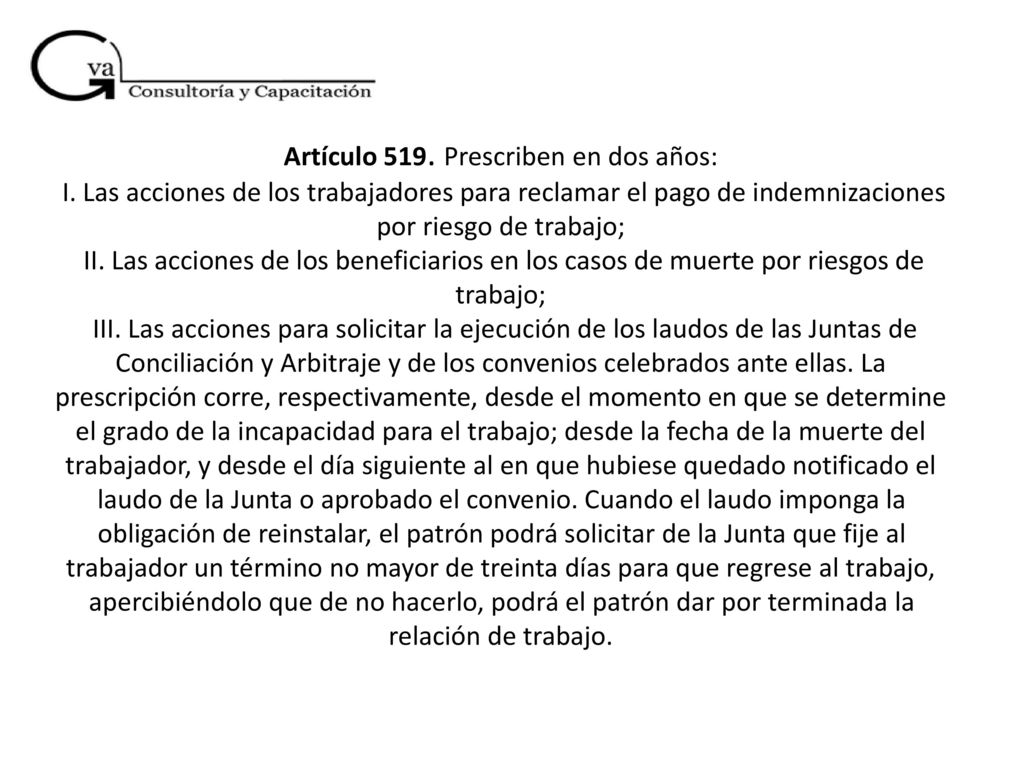 Gva
Consultoría y Capacitación

Artículo 519. Prescriben en dos años:
I. Las acciones de los trabajadores para reclamar el pago de indemnizaciones por riesgo de trabajo;
II. Las acciones de los beneficiarios en los casos de muerte por riesgos de trabajo;
III. Las acciones para solicitar la ejecución de los laudos de las Juntas de Conciliación y Arbitraje y de los convenios celebrados ante ellas. La prescripción corre, respectivamente, desde el momento en que se determine el grado de la incapacidad para el trabajo; desde la fecha de la muerte del trabajador, y desde el día siguiente al en que hubiese quedado notificado el laudo de la Junta o aprobado el convenio. Cuando el laudo imponga la obligación de reinstalar, el patrón podrá solicitar de la Junta que fije al trabajador un término no mayor de treinta días para que regrese al trabajo, apercibiéndolo que de no hacerlo, podrá el patrón dar por terminada la relación de trabajo.